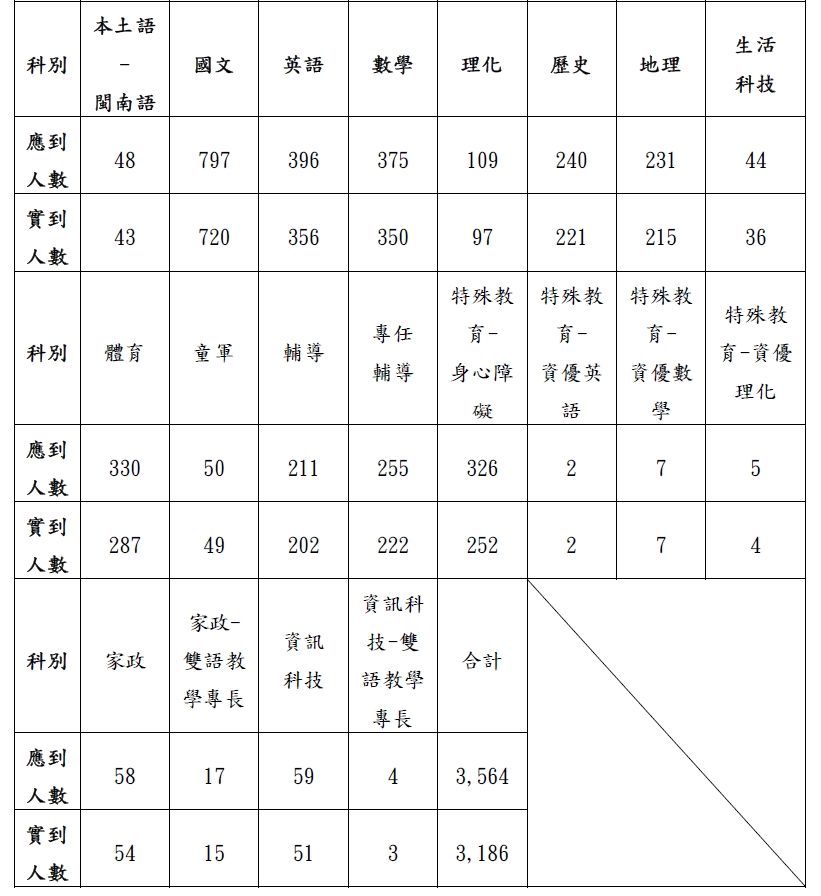 | 科別 | 本土語－閩南語 | 國文 | 英語 | 數學 | 理化 | 歷史 | 地理 | 生活科技 |
|---|---|---|---|---|---|---|---|---|
| 應到人數 | 48 | 797 | 396 | 375 | 109 | 240 | 231 | 44 |
| 實到人數 | 43 | 720 | 356 | 350 | 97 | 221 | 215 | 36 |
| 科別 | 體育 | 童軍 | 輔導 | 專任輔導 | 特殊教育－身心障礙 | 特殊教育－資優英語 | 特殊教育－資優數學 | 特殊教育－資優理化 |
| 應到人數 | 330 | 50 | 211 | 255 | 326 | 2 | 7 | 5 |
| 實到人數 | 287 | 49 | 202 | 222 | 252 | 2 | 7 | 4 |
| 科別 | 家政 | 家政－雙語教學專長 | 資訊科技 | 資訊科技－雙語教學專長 | 合計 | | | |
| 應到人數 | 58 | 17 | 59 | 4 | 3,564 | | | |
| 實到人數 | 54 | 15 | 51 | 3 | 3,186 | | | |